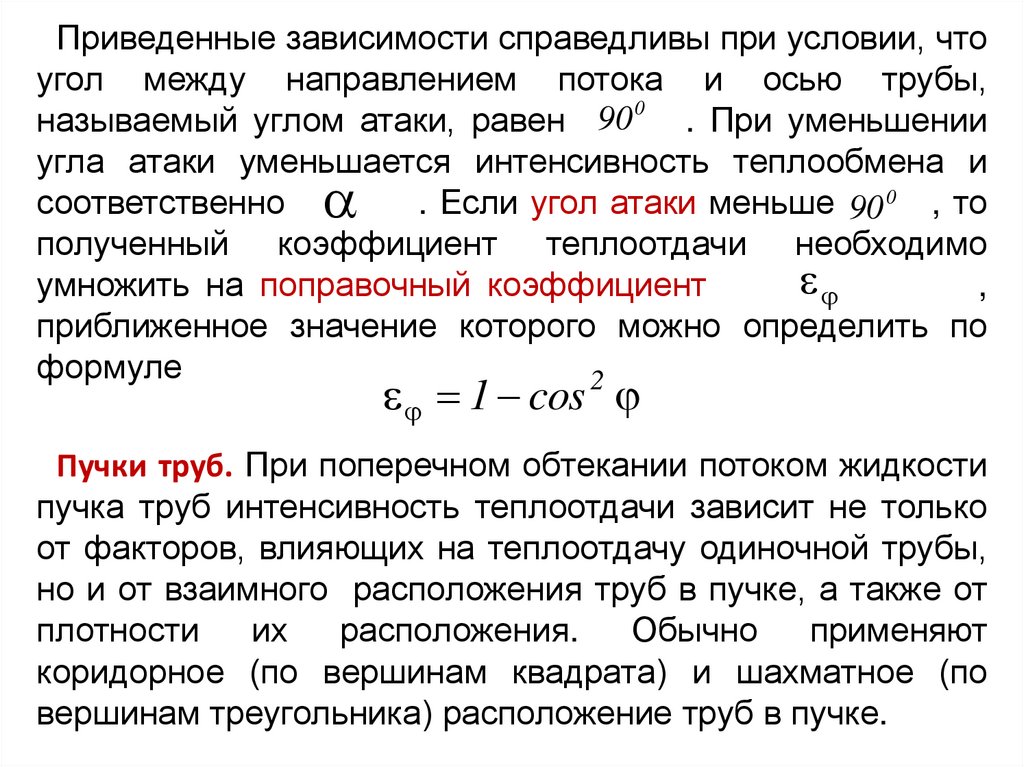 Приведенные зависимости справедливы при условии, что угол между направлением потока и осью трубы, называемый углом атаки, равен $90^0$ . При уменьшении угла атаки уменьшается интенсивность теплообмена и соответственно $\alpha$ . Если угол атаки меньше $90^0$ , то полученный коэффициент теплоотдачи необходимо умножить на поправочный коэффициент $\varepsilon_\varphi$ , приближенное значение которого можно определить по формуле

$\varepsilon_\varphi = 1 - cos^2 \varphi$

Пучки труб. При поперечном обтекании потоком жидкости пучка труб интенсивность теплоотдачи зависит не только от факторов, влияющих на теплоотдачу одиночной трубы, но и от взаимного расположения труб в пучке, а также от плотности их расположения. Обычно применяют коридорное (по вершинам квадрата) и шахматное (по вершинам треугольника) расположение труб в пучке.